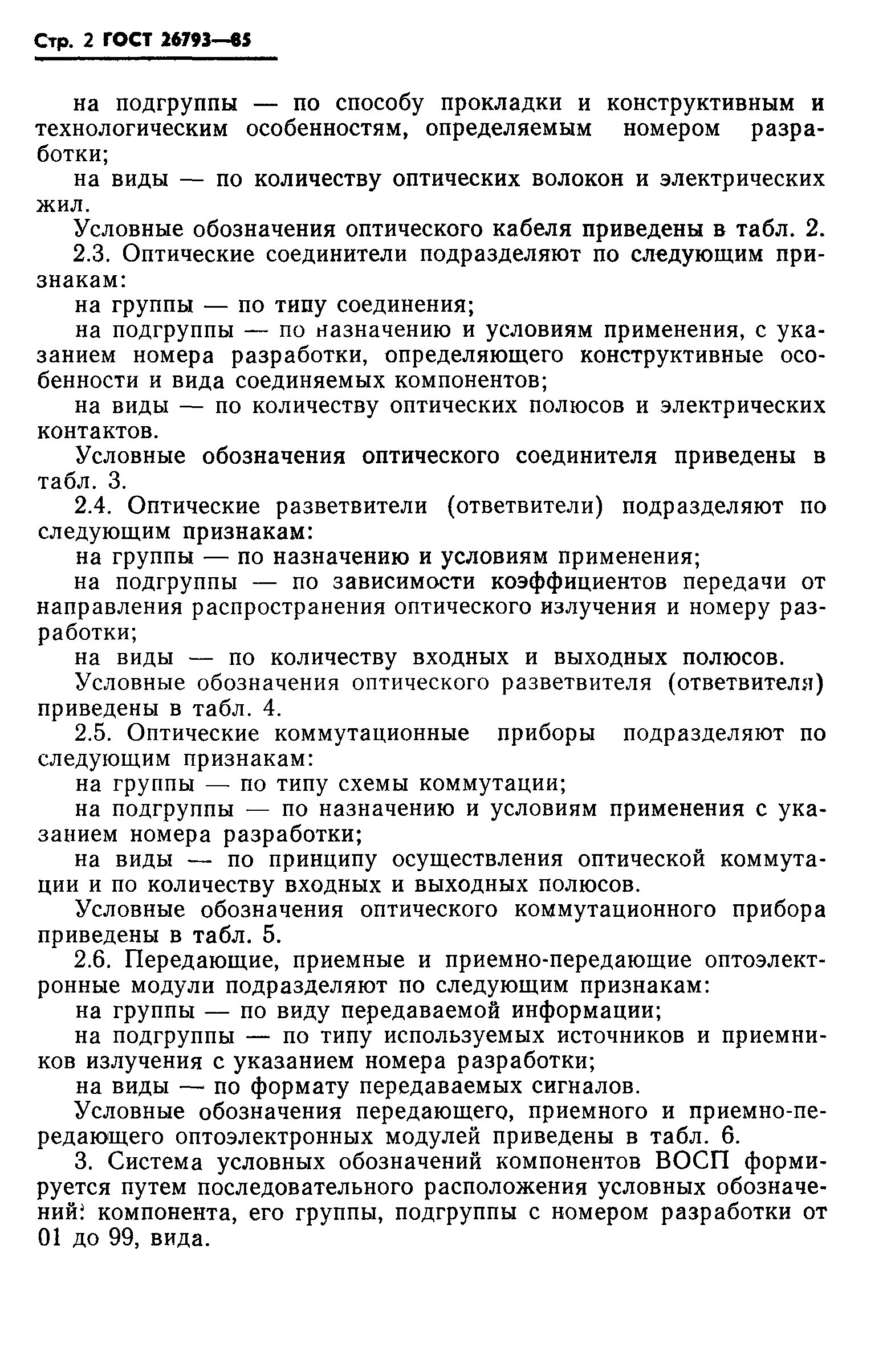 Стр. 2 ГОСТ 26793—85

на подгруппы — по способу прокладки и конструктивным и технологическим особенностям, определяемым номером разработки;

на виды — по количеству оптических волокон и электрических жил.

Условные обозначения оптического кабеля приведены в табл. 2.

2.3. Оптические соединители подразделяют по следующим признакам:

на группы — по типу соединения;

на подгруппы — по назначению и условиям применения, с указанием номера разработки, определяющего конструктивные особенности и вида соединяемых компонентов;

на виды — по количеству оптических полюсов и электрических контактов.

Условные обозначения оптического соединителя приведены в табл. 3.

2.4. Оптические разветвители (ответвители) подразделяют по следующим признакам:

на группы — по назначению и условиям применения;

на подгруппы — по зависимости коэффициентов передачи от направления распространения оптического излучения и номеру разработки;

на виды — по количеству входных и выходных полюсов.

Условные обозначения оптического разветвителя (ответвителя) приведены в табл. 4.

2.5. Оптические коммутационные приборы подразделяют по следующим признакам:

на группы — по типу схемы коммутации;

на подгруппы — по назначению и условиям применения с указанием номера разработки;

на виды — по принципу осуществления оптической коммутации и по количеству входных и выходных полюсов.

Условные обозначения оптического коммутационного прибора приведены в табл. 5.

2.6. Передающие, приемные и приемно-передающие оптоэлектронные модули подразделяют по следующим признакам:

на группы — по виду передаваемой информации;

на подгруппы — по типу используемых источников и приемников излучения с указанием номера разработки;

на виды — по формату передаваемых сигналов.

Условные обозначения передающего, приемного и приемно-передающего оптоэлектронных модулей приведены в табл. 6.

3. Система условных обозначений компонентов ВОСП формируется путем последовательного расположения условных обозначений: компонента, его группы, подгруппы с номером разработки от 01 до 99, вида.